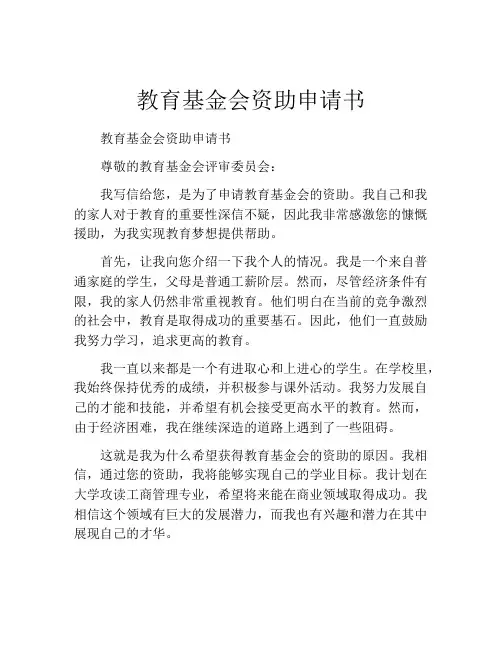 教育基金会资助申请书

教育基金会资助申请书

尊敬的教育基金会评审委员会：

我写信给您，是为了申请教育基金会的资助。我自己和我的家人对于教育的重要性深信不疑，因此我非常感激您的慷慨援助，为我实现教育梦想提供帮助。

首先，让我向您介绍一下我个人的情况。我是一个来自普通家庭的学生，父母是普通工薪阶层。然而，尽管经济条件有限，我的家人仍然非常重视教育。他们明白在当前的竞争激烈的社会中，教育是取得成功的重要基石。因此，他们一直鼓励我努力学习，追求更高的教育。

我一直以来都是一个有进取心和上进心的学生。在学校里，我始终保持优秀的成绩，并积极参与课外活动。我努力发展自己的才能和技能，并希望有机会接受更高水平的教育。然而，由于经济困难，我在继续深造的道路上遇到了一些阻碍。

这就是我为什么希望获得教育基金会的资助的原因。我相信，通过您的资助，我将能够实现自己的学业目标。我计划在大学攻读工商管理专业，希望将来能在商业领域取得成功。我相信这个领域有巨大的发展潜力，而我也有兴趣和潜力在其中展现自己的才华。